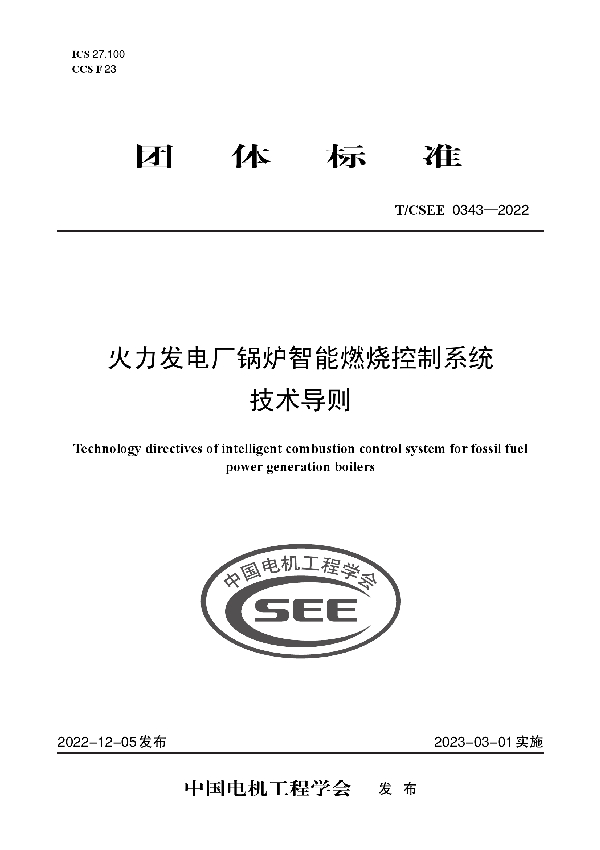 ICS 27.100
CCS F 23

团 体 标 准

T/CSEE 0343—2022

火力发电厂锅炉智能燃烧控制系统
技术导则

Technology directives of intelligent combustion control system for fossil fuel power generation boilers

中国电机工程学会
CSEE

2022-12-05发布

2023-03-01实施

中国电机工程学会 发 布